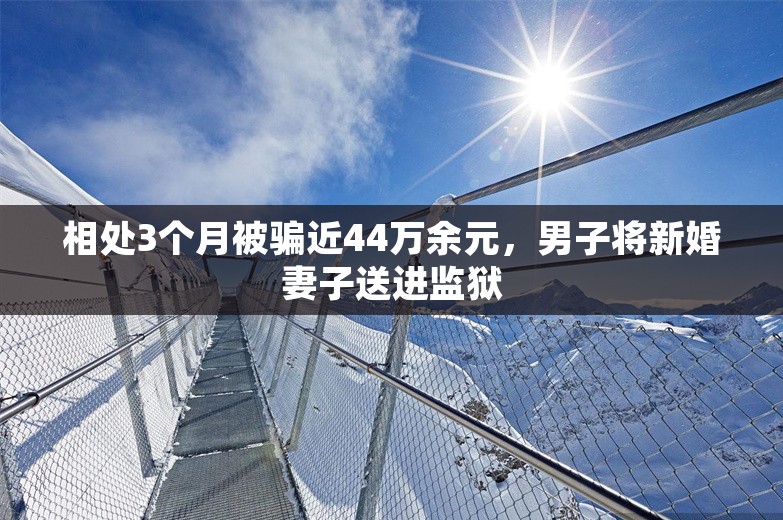 相处3个月被骗近44万余元，男子将新婚妻子送进监狱